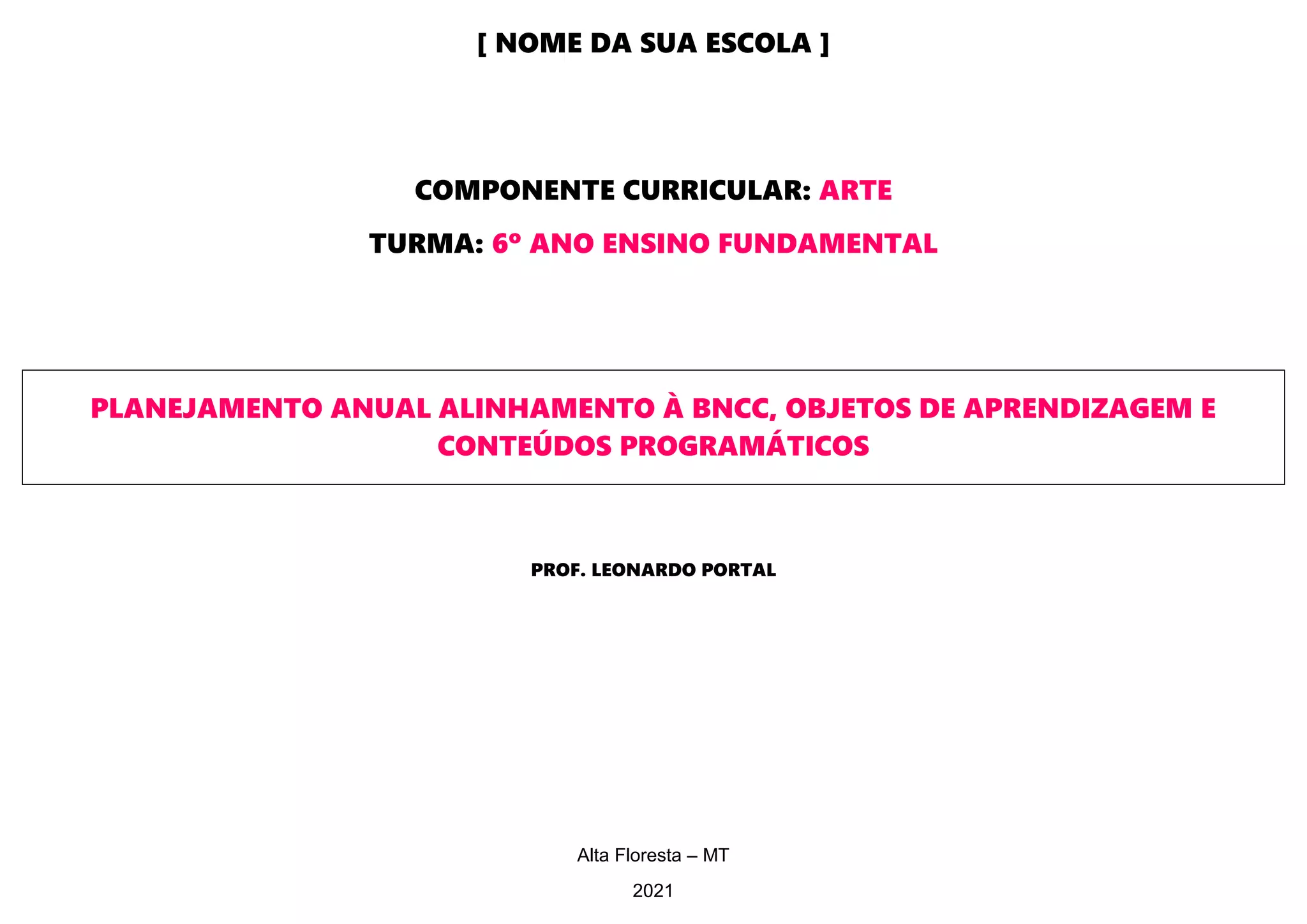 [ NOME DA SUA ESCOLA ]

COMPONENTE CURRICULAR: ARTE

TURMA: 6º ANO ENSINO FUNDAMENTAL

PLANEJAMENTO ANUAL ALINHAMENTO À BNCC, OBJETOS DE APRENDIZAGEM E CONTEÚDOS PROGRAMÁTICOS

PROF. LEONARDO PORTAL

Alta Floresta – MT

2021